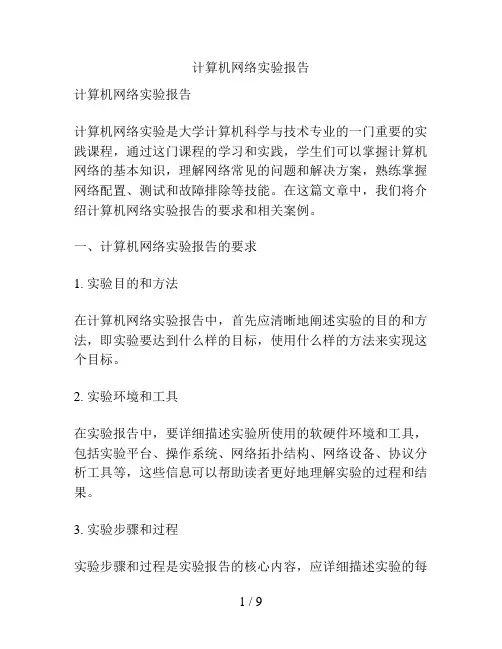 计算机网络实验报告

计算机网络实验报告

计算机网络实验是大学计算机科学与技术专业的一门重要的实践课程，通过这门课程的学习和实践，学生们可以掌握计算机网络的基本知识，理解网络常见的问题和解决方案，熟练掌握网络配置、测试和故障排除等技能。在这篇文章中，我们将介绍计算机网络实验报告的要求和相关案例。

一、计算机网络实验报告的要求

1. 实验目的和方法

在计算机网络实验报告中，首先应清晰地阐述实验的目的和方法，即实验要达到什么样的目标，使用什么样的方法来实现这个目标。

2. 实验环境和工具

在实验报告中，要详细描述实验所使用的软硬件环境和工具，包括实验平台、操作系统、网络拓扑结构、网络设备、协议分析工具等，这些信息可以帮助读者更好地理解实验的过程和结果。

3. 实验步骤和过程

实验步骤和过程是实验报告的核心内容，应详细描述实验的每

1 / 9